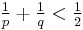 $\frac{1}{p} + \frac{1}{q} < \frac{1}{2}$